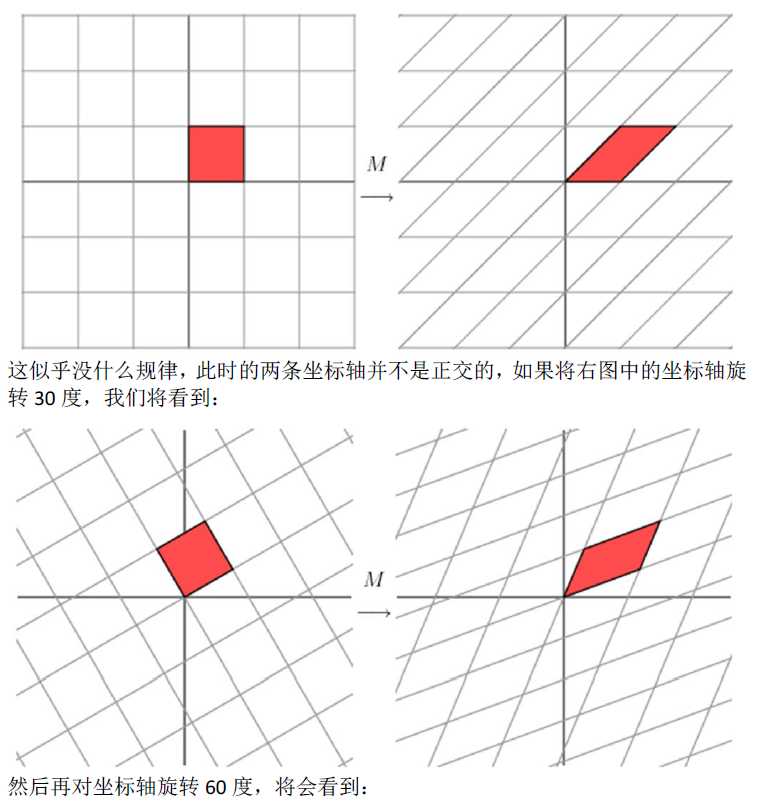 $M$
$\longrightarrow$

这似乎没什么规律，此时的两条坐标轴并不是正交的，如果将右图中的坐标轴旋转 30 度，我们将看到：

$M$
$\longrightarrow$

然后再对坐标轴旋转 60 度，将会看到：